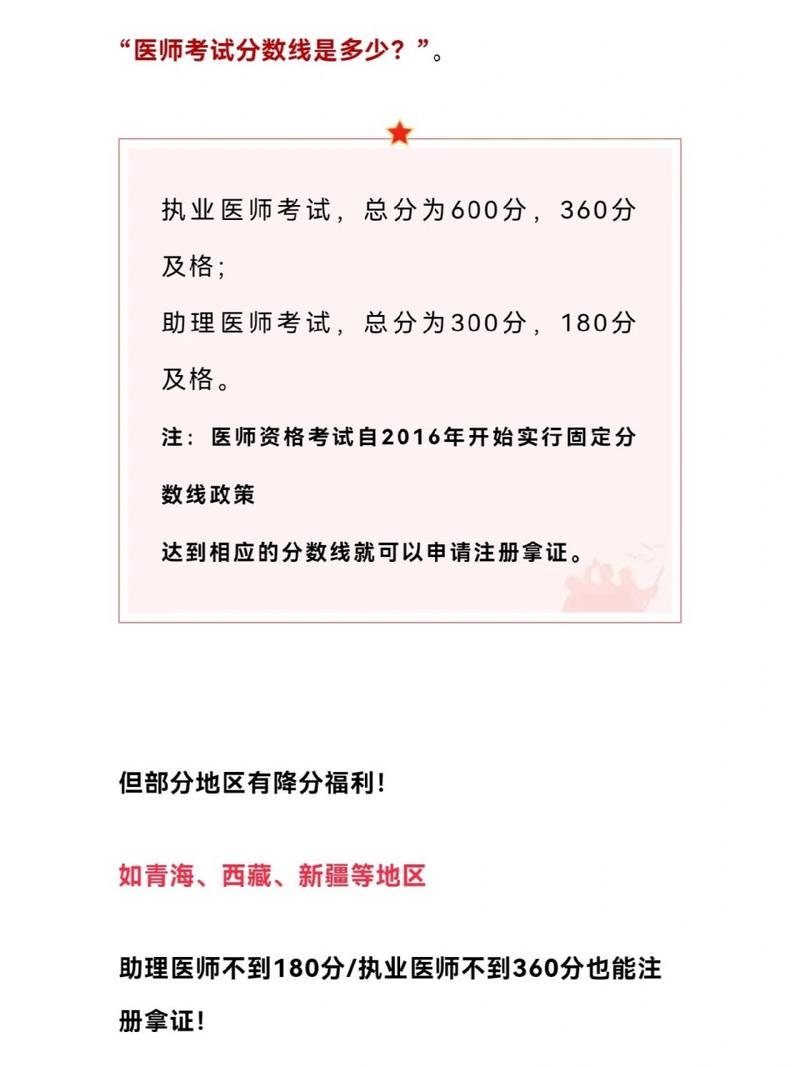 “医师考试分数线是多少？”。

执业医师考试，总分为600分，360分及格；
助理医师考试，总分为300分，180分及格。
注：医师资格考试自2016年开始实行固定分数线政策
达到相应的分数线就可以申请注册拿证。

但部分地区有降分福利！

如青海、西藏、新疆等地区

助理医师不到180分/执业医师不到360分也能注册拿证！